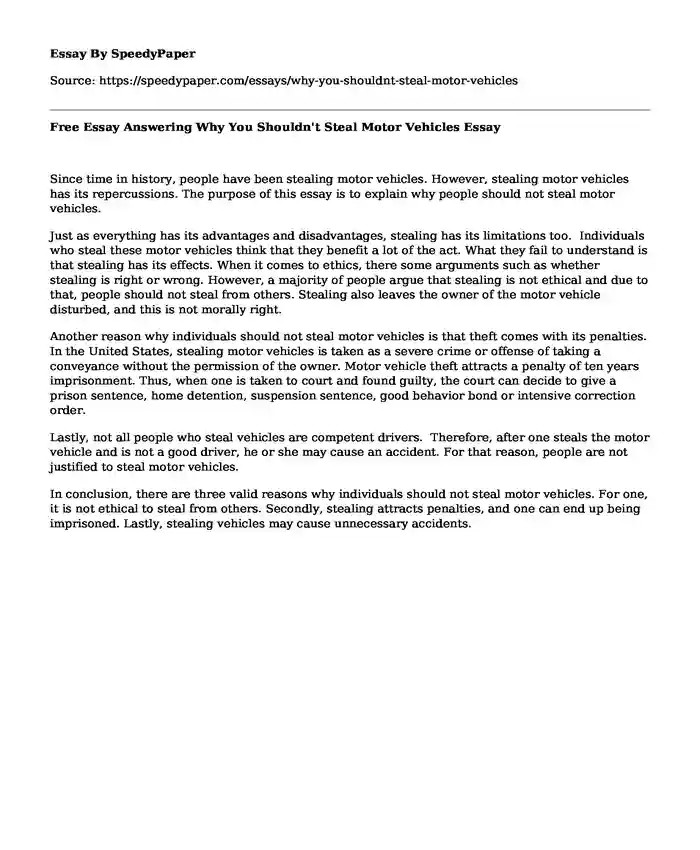 Essay By SpeedyPaper

Source: https://speedypaper.com/essays/why-you-shouldnt-steal-motor-vehicles

Free Essay Answering Why You Shouldn't Steal Motor Vehicles Essay

Since time in history, people have been stealing motor vehicles. However, stealing motor vehicles has its repercussions. The purpose of this essay is to explain why people should not steal motor vehicles.

Just as everything has its advantages and disadvantages, stealing has its limitations too. Individuals who steal these motor vehicles think that they benefit a lot of the act. What they fail to understand is that stealing has its effects. When it comes to ethics, there some arguments such as whether stealing is right or wrong. However, a majority of people argue that stealing is not ethical and due to that, people should not steal from others. Stealing also leaves the owner of the motor vehicle disturbed, and this is not morally right.

Another reason why individuals should not steal motor vehicles is that theft comes with its penalties. In the United States, stealing motor vehicles is taken as a severe crime or offense of taking a conveyance without the permission of the owner. Motor vehicle theft attracts a penalty of ten years imprisonment. Thus, when one is taken to court and found guilty, the court can decide to give a prison sentence, home detention, suspension sentence, good behavior bond or intensive correction order.

Lastly, not all people who steal vehicles are competent drivers. Therefore, after one steals the motor vehicle and is not a good driver, he or she may cause an accident. For that reason, people are not justified to steal motor vehicles.

In conclusion, there are three valid reasons why individuals should not steal motor vehicles. For one, it is not ethical to steal from others. Secondly, stealing attracts penalties, and one can end up being imprisoned. Lastly, stealing vehicles may cause unnecessary accidents.